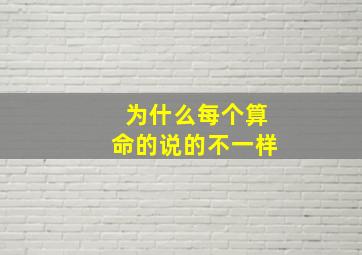 为什么每个算命的说的不一样